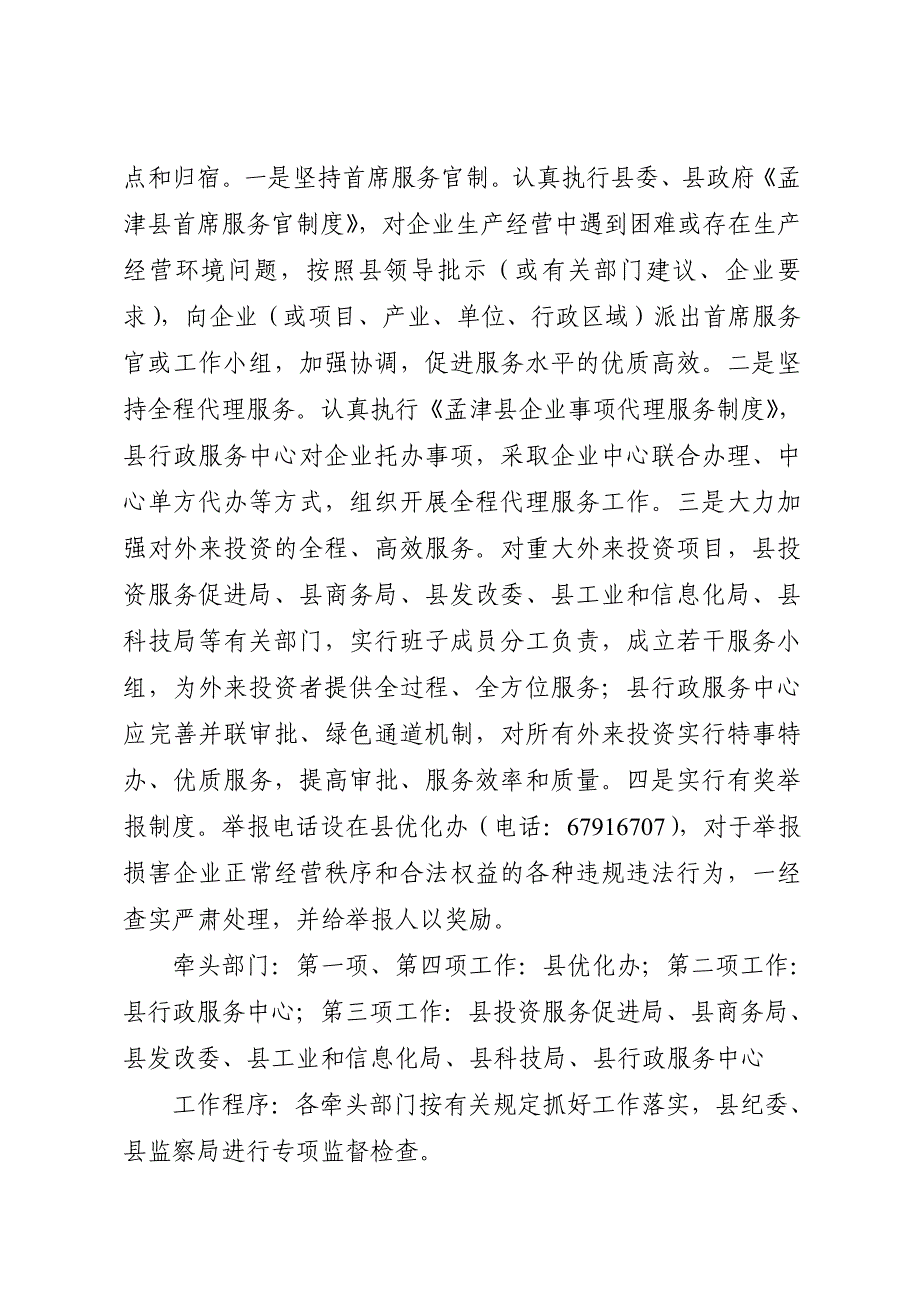 点和归宿。一是坚持首席服务官制。认真执行县委、县政府《孟津县首席服务官制度》，对企业生产经营中遇到困难或存在生产经营环境问题，按照县领导批示（或有关部门建议、企业要求），向企业（或项目、产业、单位、行政区域）派出首席服务官或工作小组，加强协调，促进服务水平的优质高效。二是坚持全程代理服务。认真执行《孟津县企业事项代理服务制度》，县行政服务中心对企业托办事项，采取企业中心联合办理、中心单方代办等方式，组织开展全程代理服务工作。三是大力加强对外来投资的全程、高效服务。对重大外来投资项目，县投资服务促进局、县商务局、县发改委、县工业和信息化局、县科技局等有关部门，实行班子成员分工负责，成立若干服务小组，为外来投资者提供全过程、全方位服务；县行政服务中心应完善并联审批、绿色通道机制，对所有外来投资实行特事特办、优质服务，提高审批、服务效率和质量。四是实行有奖举报制度。举报电话设在县优化办（电话：67916707），对于举报损害企业正常经营秩序和合法权益的各种违规违法行为，一经查实严肃处理，并给举报人以奖励。

牵头部门：第一项、第四项工作：县优化办；第二项工作：县行政服务中心；第三项工作：县投资服务促进局、县商务局、县发改委、县工业和信息化局、县科技局、县行政服务中心

工作程序：各牵头部门按有关规定抓好工作落实，县纪委、县监察局进行专项监督检查。